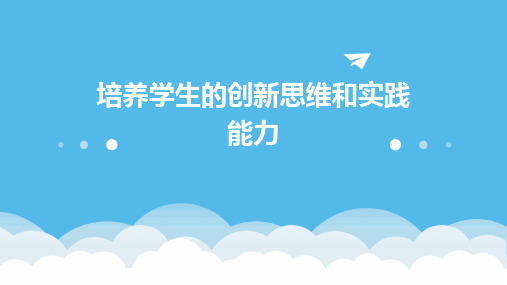 培养学生的创新思维和实践能力